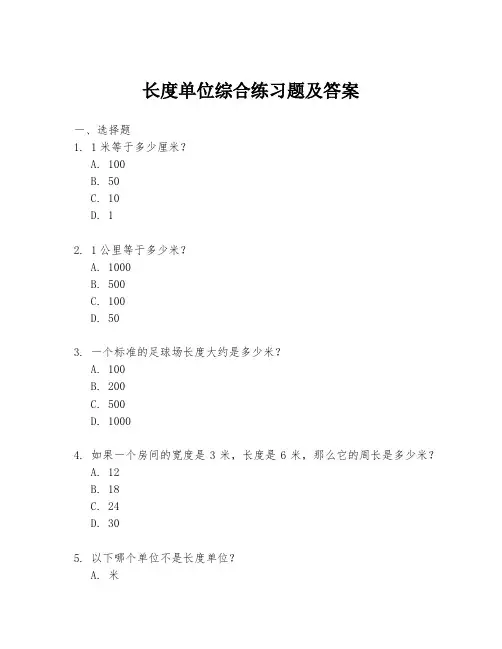 长度单位综合练习题及答案

一、选择题
1. 1 米等于多少厘米？
A. 100
B. 50
C. 10
D. 1

2. 1 公里等于多少米？
A. 1000
B. 500
C. 100
D. 50

3. 一个标准的足球场长度大约是多少米？
A. 100
B. 200
C. 500
D. 1000

4. 如果一个房间的宽度是 3 米，长度是 6 米，那么它的周长是多少米？
A. 12
B. 18
C. 24
D. 30

5. 以下哪个单位不是长度单位？
A. 米